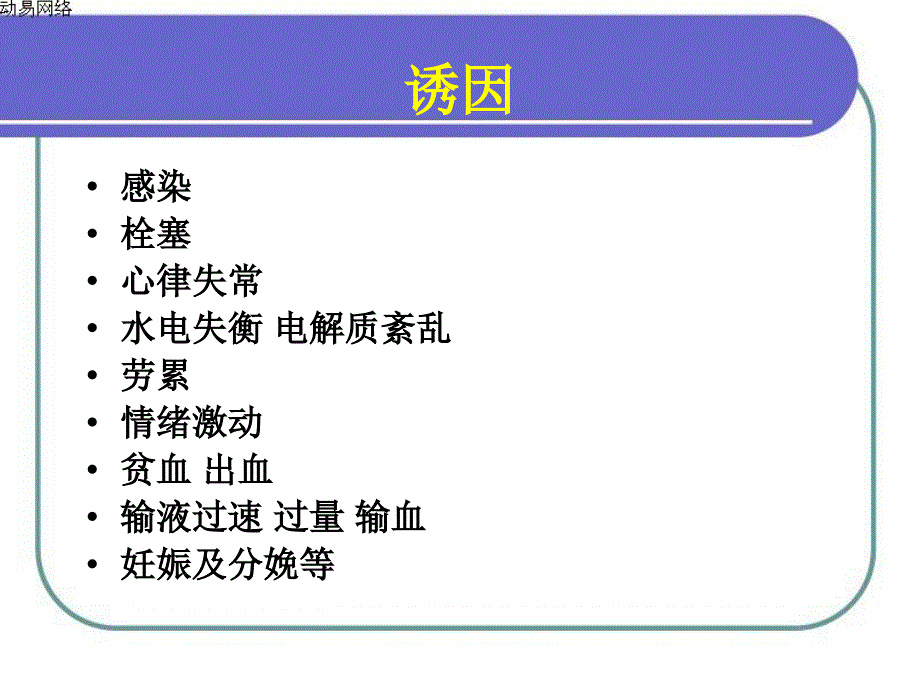 动易网络

诱因

• 感染
• 栓塞
• 心律失常
• 水电失衡 电解质紊乱
• 劳累
• 情绪激动
• 贫血 出血
• 输液过速 过量 输血
• 妊娠及分娩等